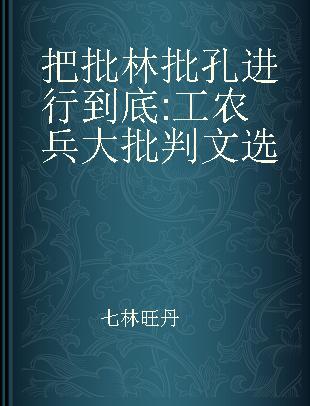 把批林批孔进行到底:工农兵大批判文选

七林旺丹